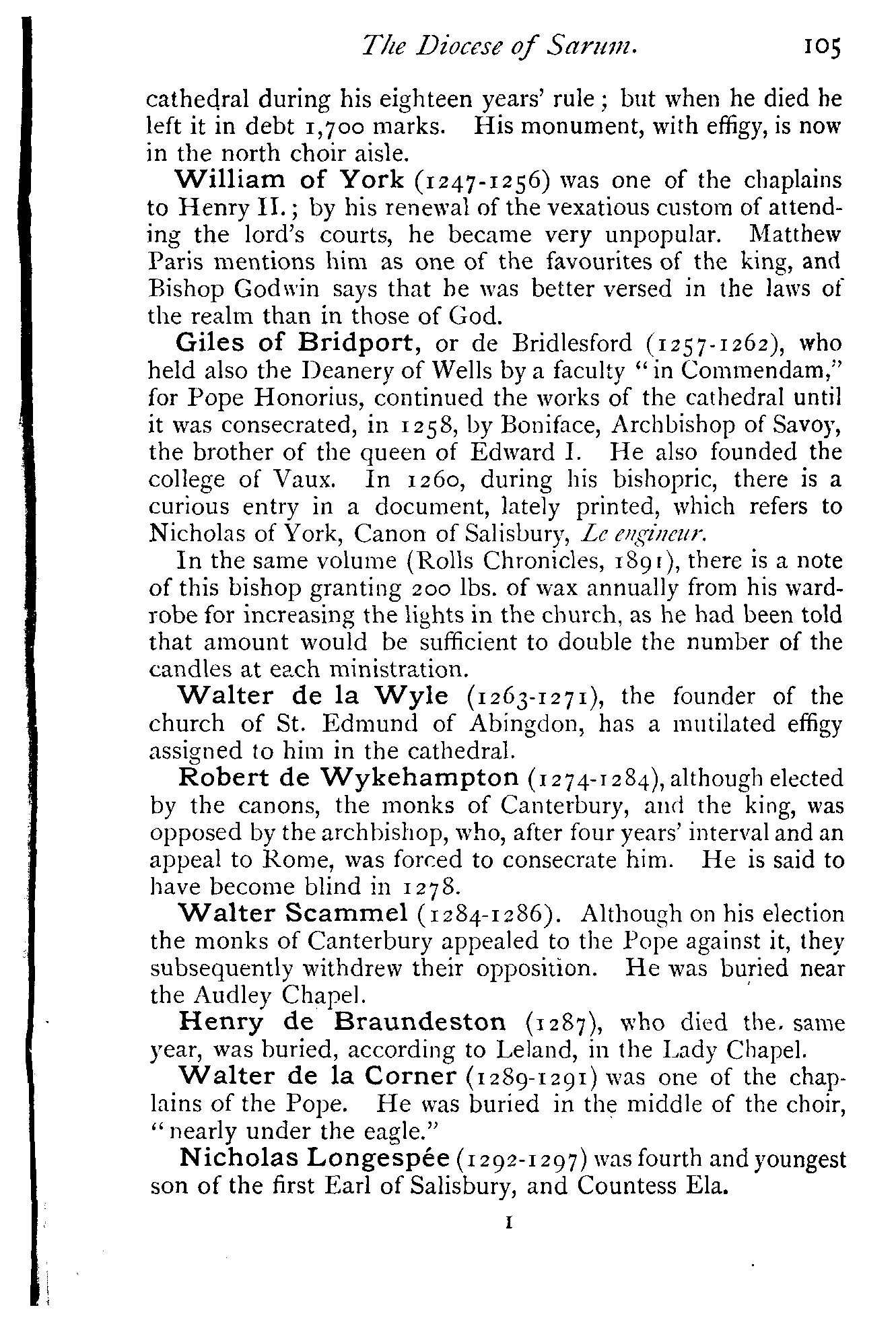 The Diocese of Sarum. 105

cathedral during his eighteen years' rule; but when he died he left it in debt 1,700 marks. His monument, with effigy, is now in the north choir aisle.

William of York (1247-1256) was one of the chaplains to Henry II.; by his renewal of the vexatious custom of attending the lord's courts, he became very unpopular. Matthew Paris mentions him as one of the favourites of the king, and Bishop Godwin says that he was better versed in the laws of the realm than in those of God.

Giles of Bridport, or de Bridlesford (1257-1262), who held also the Deanery of Wells by a faculty "in Commendam," for Pope Honorius, continued the works of the cathedral until it was consecrated, in 1258, by Boniface, Archbishop of Savoy, the brother of the queen of Edward I. He also founded the college of Vaux. In 1260, during his bishopric, there is a curious entry in a document, lately printed, which refers to Nicholas of York, Canon of Salisbury, Le engineur.

In the same volume (Rolls Chronicles, 1891), there is a note of this bishop granting 200 lbs. of wax annually from his wardrobe for increasing the lights in the church, as he had been told that amount would be sufficient to double the number of the candles at each ministration.

Walter de la Wyle (1263-1271), the founder of the church of St. Edmund of Abingdon, has a mutilated effigy assigned to him in the cathedral.

Robert de Wykehampton (1274-1284), although elected by the canons, the monks of Canterbury, and the king, was opposed by the archbishop, who, after four years' interval and an appeal to Rome, was forced to consecrate him. He is said to have become blind in 1278.

Walter Scammel (1284-1286). Although on his election the monks of Canterbury appealed to the Pope against it, they subsequently withdrew their opposition. He was buried near the Audley Chapel.

Henry de Braundeston (1287), who died the same year, was buried, according to Leland, in the Lady Chapel.

Walter de la Corner (1289-1291) was one of the chaplains of the Pope. He was buried in the middle of the choir, "nearly under the eagle."

Nicholas Longespée (1292-1297) was fourth and youngest son of the first Earl of Salisbury, and Countess Ela.

I